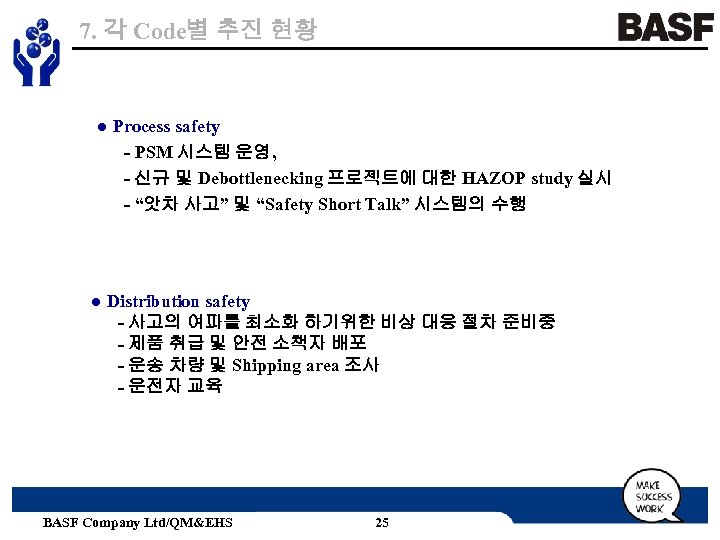 7. 각 Code별 추진 현황

BASF

• Process safety
- PSM 시스템 운영,
- 신규 및 Debottlenecking 프로젝트에 대한 HAZOP study 실시
- "앗차 사고" 및 "Safety Short Talk" 시스템의 수행

• Distribution safety
- 사고의 여파를 최소화 하기위한 비상 대응 절차 준비중
- 제품 취급 및 안전 소책자 배포
- 운송 차량 및 Shipping area 조사
- 운전자 교육

MAKE SUCCESS WORK

BASF Company Ltd/QM&EHS

25